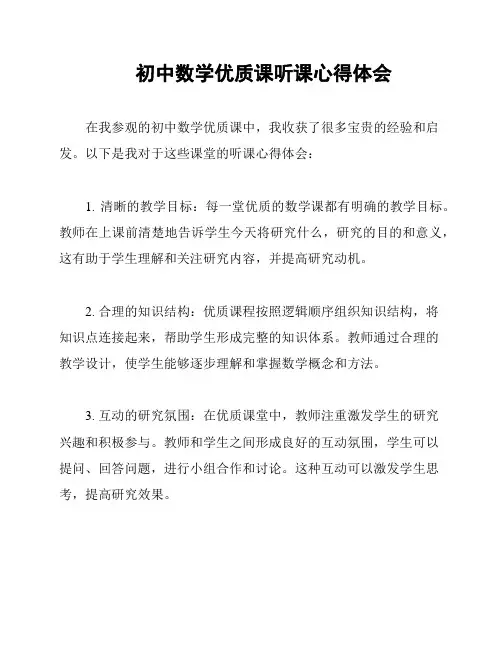 初中数学优质课听课心得体会

在我参观的初中数学优质课中，我收获了很多宝贵的经验和启发。以下是我对于这些课堂的听课心得体会：

1. 清晰的教学目标：每一堂优质的数学课都有明确的教学目标。教师在上课前清楚地告诉学生今天将研究什么，研究的目的和意义，这有助于学生理解和关注研究内容，并提高研究动机。

2. 合理的知识结构：优质课程按照逻辑顺序组织知识结构，将知识点连接起来，帮助学生形成完整的知识体系。教师通过合理的教学设计，使学生能够逐步理解和掌握数学概念和方法。

3. 互动的研究氛围：在优质课堂中，教师注重激发学生的研究兴趣和积极参与。教师和学生之间形成良好的互动氛围，学生可以提问、回答问题，进行小组合作和讨论。这种互动可以激发学生思考，提高研究效果。